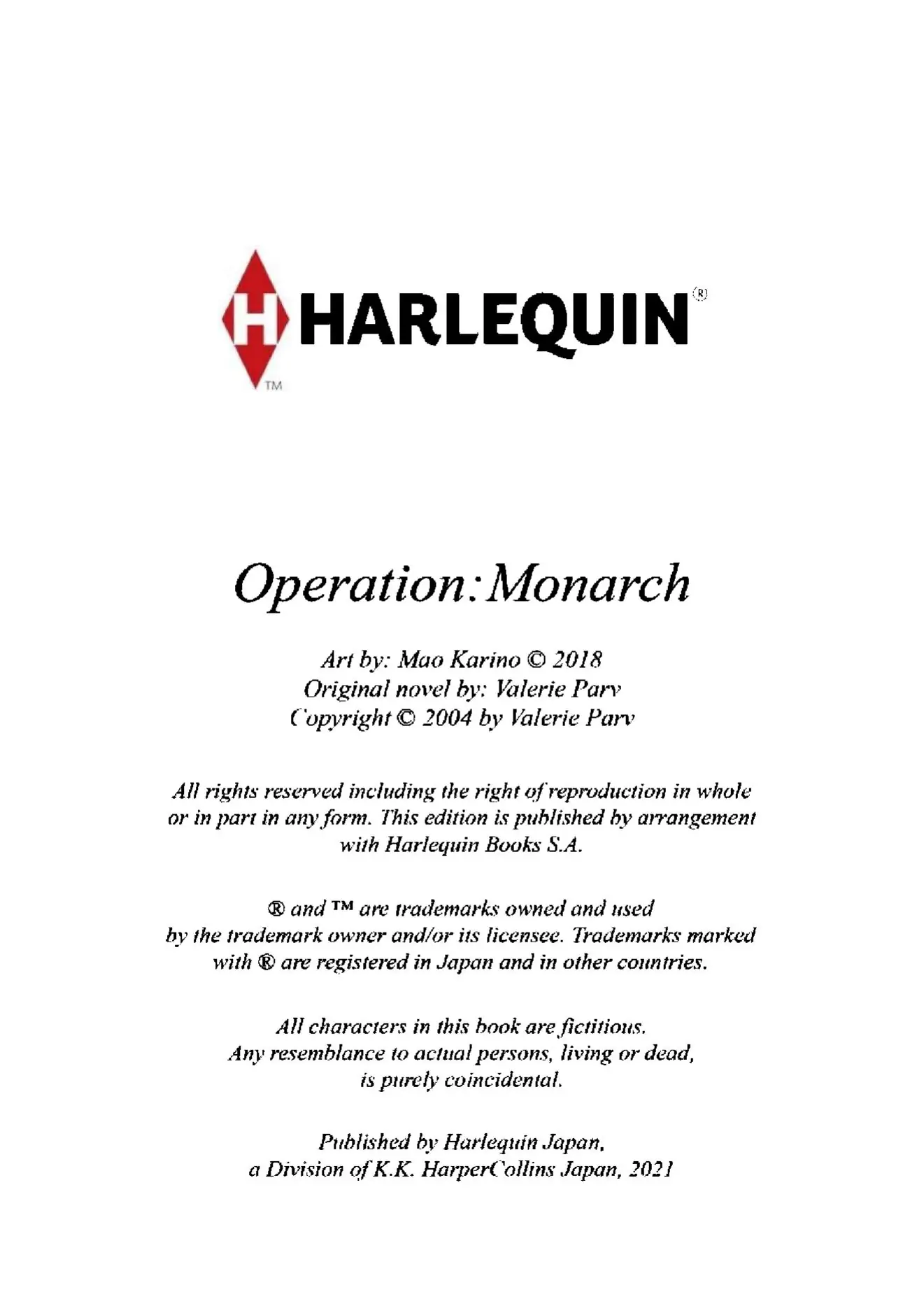 H HARLEQUIN®
TM

Operation:Monarch

Art by: Mao Karino © 2018
Original novel by: Valerie Parv
Copyright © 2004 by Valerie Parv

All rights reserved including the right of reproduction in whole or in part in any form. This edition is published by arrangement with Harlequin Books S.A.

® and ™ are trademarks owned and used by the trademark owner and/or its licensee. Trademarks marked with ® are registered in Japan and in other countries.

All characters in this book are fictitious. Any resemblance to actual persons, living or dead, is purely coincidental.

Published by Harlequin Japan, a Division of K.K. HarperCollins Japan, 2021